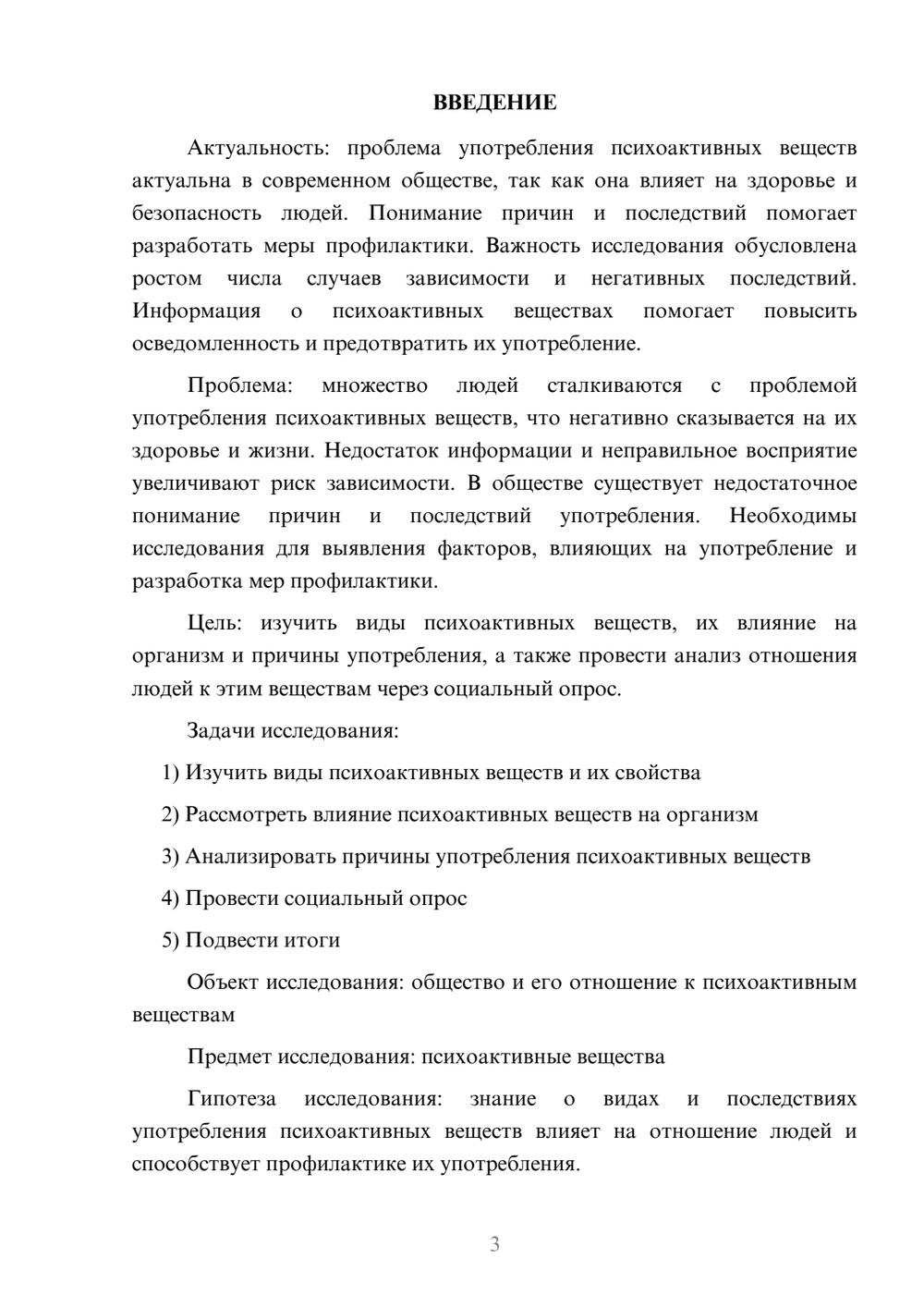 ВВЕДЕНИЕ

Актуальность: проблема употребления психоактивных веществ актуальна в современном обществе, так как она влияет на здоровье и безопасность людей. Понимание причин и последствий помогает разработать меры профилактики. Важность исследования обусловлена ростом числа случаев зависимости и негативных последствий. Информация о психоактивных веществах помогает повысить осведомленность и предотвратить их употребление.

Проблема: множество людей сталкиваются с проблемой употребления психоактивных веществ, что негативно сказывается на их здоровье и жизни. Недостаток информации и неправильное восприятие увеличивают риск зависимости. В обществе существует недостаточное понимание причин и последствий употребления. Необходимы исследования для выявления факторов, влияющих на употребление и разработка мер профилактики.

Цель: изучить виды психоактивных веществ, их влияние на организм и причины употребления, а также провести анализ отношения людей к этим веществам через социальный опрос.

Задачи исследования:

1) Изучить виды психоактивных веществ и их свойства

2) Рассмотреть влияние психоактивных веществ на организм

3) Анализировать причины употребления психоактивных веществ

4) Провести социальный опрос

5) Подвести итоги

Объект исследования: общество и его отношение к психоактивным веществам

Предмет исследования: психоактивные вещества

Гипотеза исследования: знание о видах и последствиях употребления психоактивных веществ влияет на отношение людей и способствует профилактике их употребления.

3